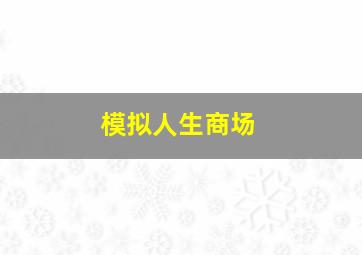 模拟人生商场